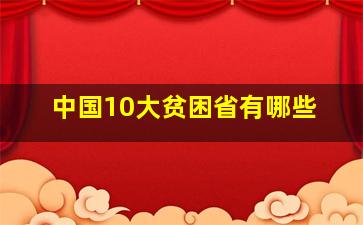 中国10大贫困省有哪些